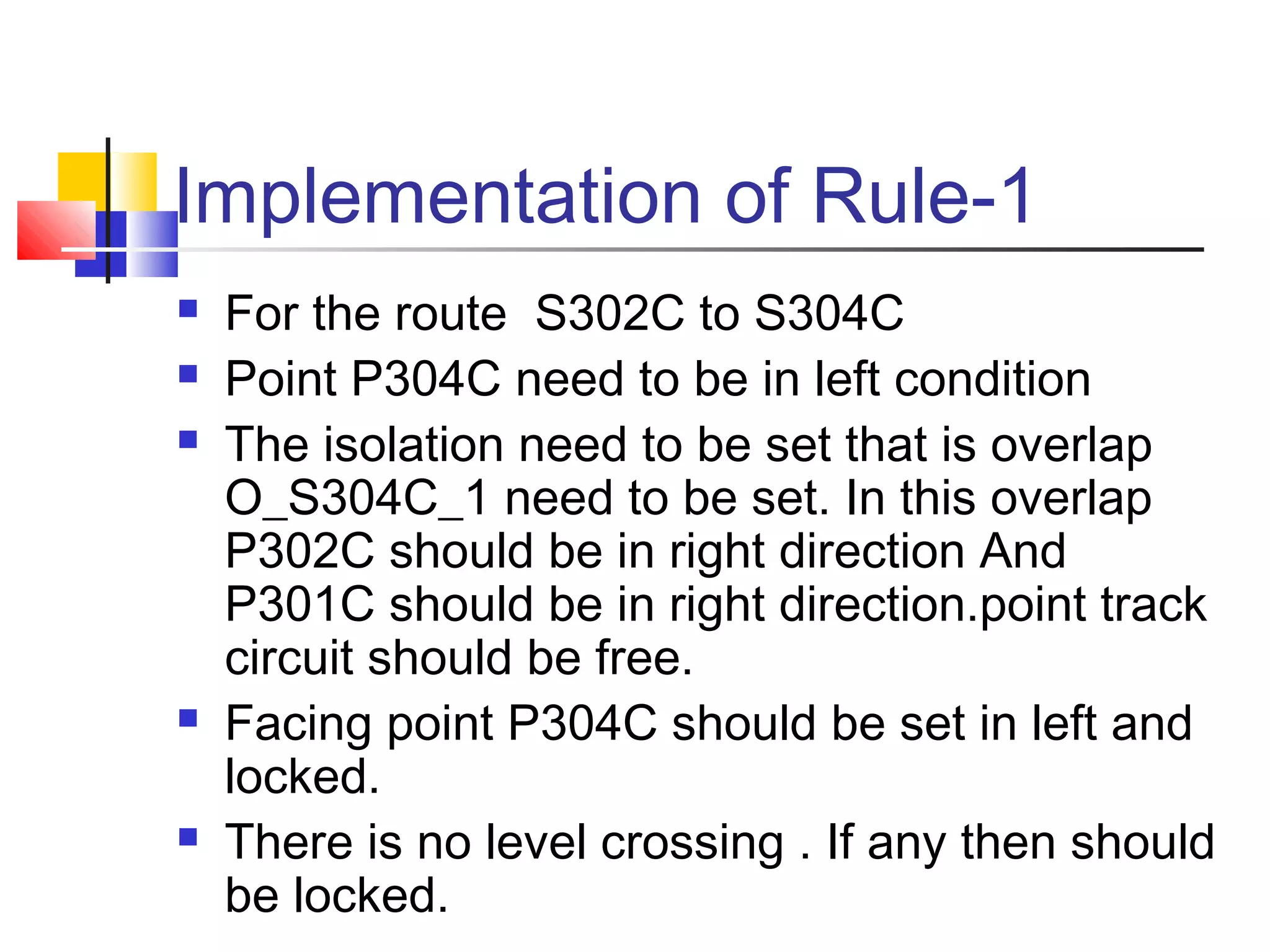 Implementation of Rule-1

- For the route  S302C to S304C
- Point P304C need to be in left condition
- The isolation need to be set that is overlap O_S304C_1 need to be set. In this overlap P302C should be in right direction And P301C should be in right direction.point track circuit should be free.
- Facing point P304C should be set in left and locked.
- There is no level crossing . If any then should be locked.